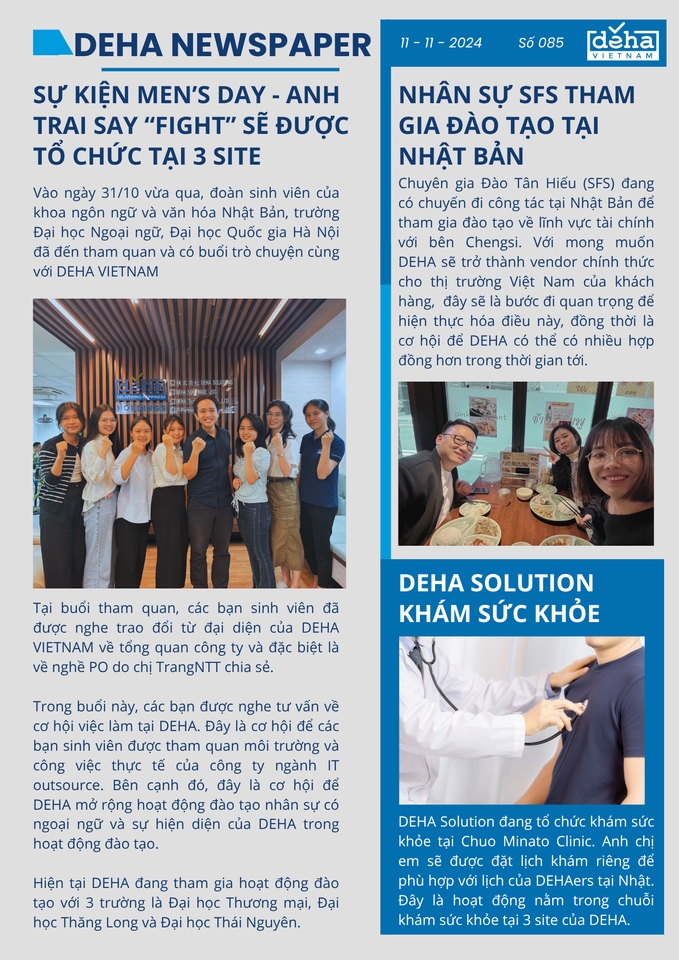 DEHA NEWSPAPER

11 - 11 - 2024 Số 085

deha VIETNAM

SỰ KIỆN MEN'S DAY - ANH TRAI SAY "FIGHT" SẼ ĐƯỢC TỔ CHỨC TẠI 3 SITE

Vào ngày 31/10 vừa qua, đoàn sinh viên của khoa ngôn ngữ và văn hóa Nhật Bản, trường Đại học Ngoại ngữ, Đại học Quốc gia Hà Nội đã đến tham quan và có buổi trò chuyện cùng với DEHA VIETNAM

Tại buổi tham quan, các bạn sinh viên đã được nghe trao đổi từ đại diện của DEHA VIETNAM về tổng quan công ty và đặc biệt là về nghề PO do chị TrangNTT chia sẻ.

Trong buổi này, các bạn được nghe tư vấn về cơ hội việc làm tại DEHA. Đây là cơ hội để các bạn sinh viên được tham quan môi trường và công việc thực tế của công ty ngành IT outsource. Bên cạnh đó, đây là cơ hội để DEHA mở rộng hoạt động đào tạo nhân sự có ngoại ngữ và sự hiện diện của DEHA trong hoạt động đào tạo.

Hiện tại DEHA đang tham gia hoạt động đào tạo với 3 trường là Đại học Thương mại, Đại học Thăng Long và Đại học Thái Nguyên.

NHÂN SỰ SFS THAM GIA ĐÀO TẠO TẠI NHẬT BẢN

Chuyên gia Đào Tân Hiếu (SFS) đang có chuyến đi công tác tại Nhật Bản để tham gia đào tạo về lĩnh vực tài chính với bên Chengsi. Với mong muốn DEHA sẽ trở thành vendor chính thức cho thị trường Việt Nam của khách hàng, đây sẽ là bước đi quan trọng để hiện thực hóa điều này, đồng thời là cơ hội để DEHA có thể có nhiều hợp đồng hơn trong thời gian tới.

DEHA SOLUTION KHÁM SỨC KHỎE

DEHA Solution đang tổ chức khám sức khỏe tại Chuo Minato Clinic. Anh chị em sẽ được đặt lịch khám riêng để phù hợp với lịch của DEHAers tại Nhật. Đây là hoạt động nằm trong chuỗi khám sức khỏe tại 3 site của DEHA.